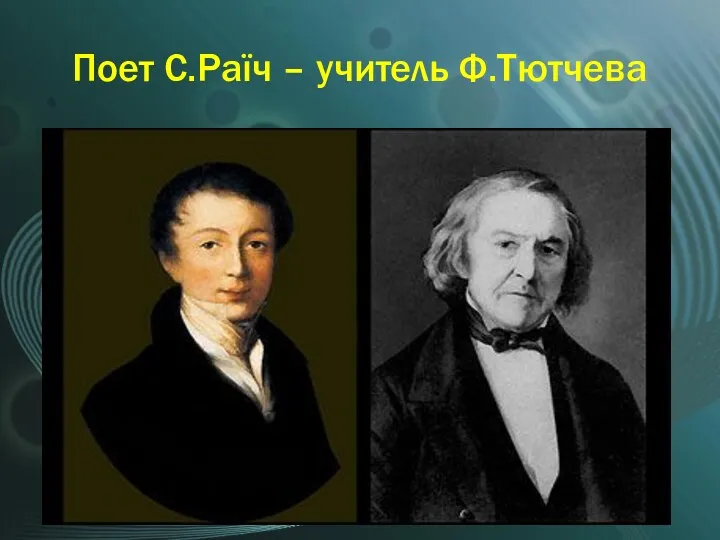 Поет С.Раїч – учитель Ф.Тютчева